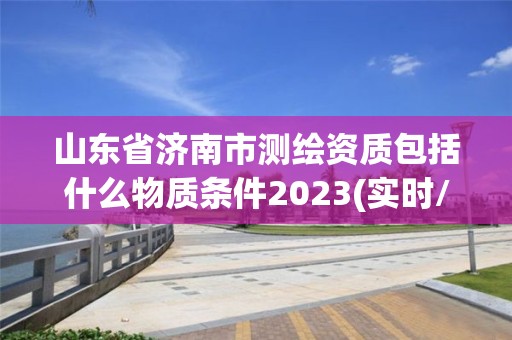 山东省济南市测绘资质包括什么物质条件2023(实时/